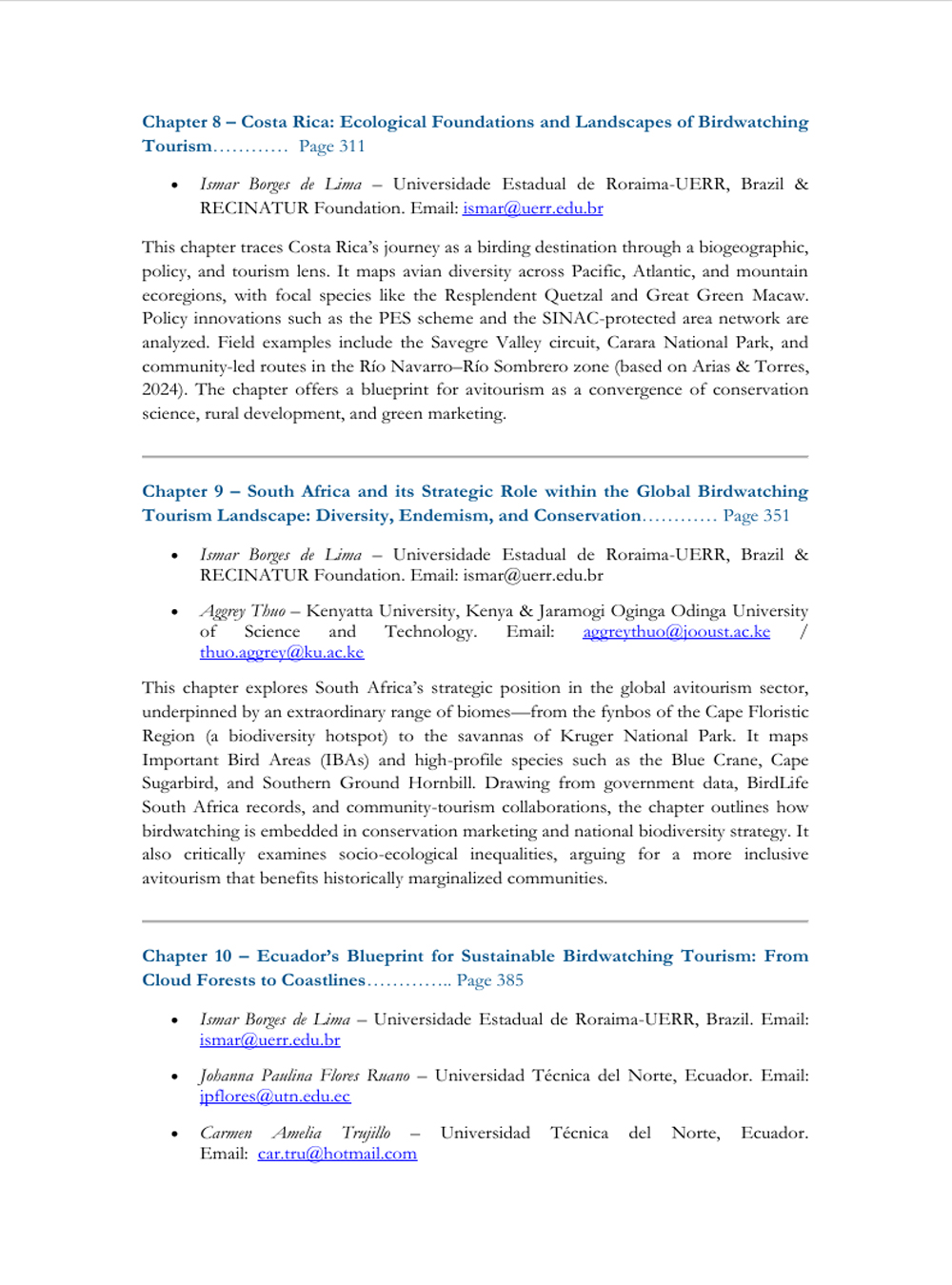 Chapter 8 – Costa Rica: Ecological Foundations and Landscapes of Birdwatching Tourism………… Page 311

• Ismar Borges de Lima – Universidade Estadual de Roraima-UERR, Brazil & RECINATUR Foundation. Email: ismar@uerr.edu.br

This chapter traces Costa Rica's journey as a birding destination through a biogeographic, policy, and tourism lens. It maps avian diversity across Pacific, Atlantic, and mountain ecoregions, with focal species like the Resplendent Quetzal and Great Green Macaw. Policy innovations such as the PES scheme and the SINAC-protected area network are analyzed. Field examples include the Savegre Valley circuit, Carara National Park, and community-led routes in the Río Navarro–Río Sombrero zone (based on Arias & Torres, 2024). The chapter offers a blueprint for avitourism as a convergence of conservation science, rural development, and green marketing.

Chapter 9 – South Africa and its Strategic Role within the Global Birdwatching Tourism Landscape: Diversity, Endemism, and Conservation………… Page 351

• Ismar Borges de Lima – Universidade Estadual de Roraima-UERR, Brazil & RECINATUR Foundation. Email: ismar@uerr.edu.br

• Aggrey Thuo – Kenyatta University, Kenya & Jaramogi Oginga Odinga University of Science and Technology. Email: aggreythuo@jooust.ac.ke / thuo.aggrey@ku.ac.ke

This chapter explores South Africa's strategic position in the global avitourism sector, underpinned by an extraordinary range of biomes—from the fynbos of the Cape Floristic Region (a biodiversity hotspot) to the savannas of Kruger National Park. It maps Important Bird Areas (IBAs) and high-profile species such as the Blue Crane, Cape Sugarbird, and Southern Ground Hornbill. Drawing from government data, BirdLife South Africa records, and community-tourism collaborations, the chapter outlines how birdwatching is embedded in conservation marketing and national biodiversity strategy. It also critically examines socio-ecological inequalities, arguing for a more inclusive avitourism that benefits historically marginalized communities.

Chapter 10 – Ecuador's Blueprint for Sustainable Birdwatching Tourism: From Cloud Forests to Coastlines………….. Page 385

• Ismar Borges de Lima – Universidade Estadual de Roraima-UERR, Brazil. Email: ismar@uerr.edu.br

• Johanna Paulina Flores Ruano – Universidad Técnica del Norte, Ecuador. Email: jpflores@utn.edu.ec

• Carmen Amelia Trujillo – Universidad Técnica del Norte, Ecuador. Email: car.tru@hotmail.com